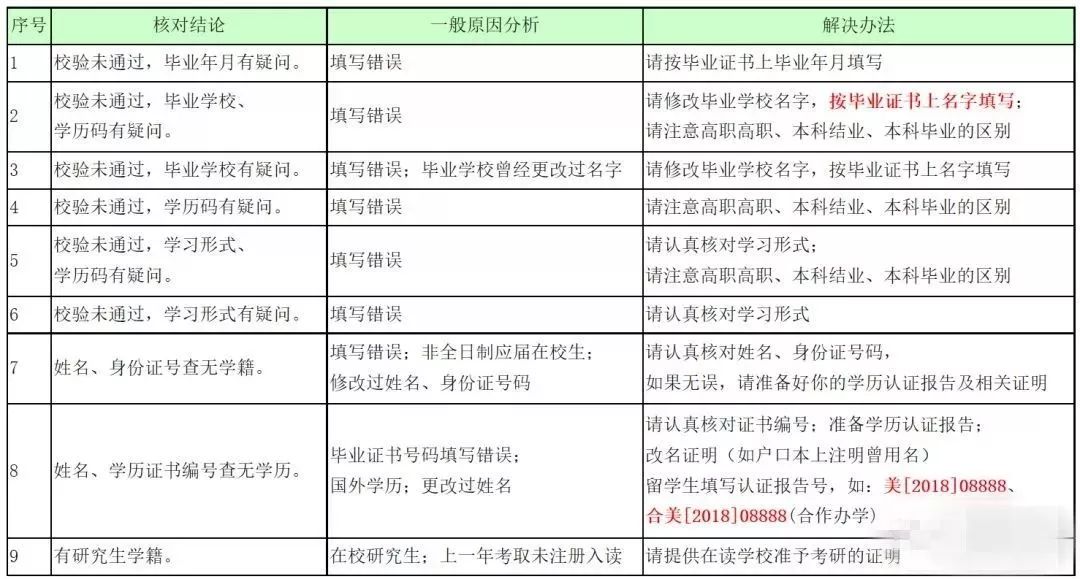 | 序号 | 核对结论 | 一般原因分析 | 解决办法 |
|---|---|---|---|
| 1 | 校验未通过，毕业年月有疑问。 | 填写错误 | 请按毕业证书上毕业年月填写 |
| 2 | 校验未通过，毕业学校、学历码有疑问。 | 填写错误 | 请修改毕业学校名字，按毕业证书上名字填写；请注意高职高职、本科结业、本科毕业的区别 |
| 3 | 校验未通过，毕业学校有疑问。 | 填写错误；毕业学校曾经更改过名字 | 请修改毕业学校名字，按毕业证书上名字填写 |
| 4 | 校验未通过，学历码有疑问。 | 填写错误 | 请注意高职高职、本科结业、本科毕业的区别 |
| 5 | 校验未通过，学习形式、学历码有疑问。 | 填写错误 | 请认真核对学习形式；请注意高职高职、本科结业、本科毕业的区别 |
| 6 | 校验未通过，学习形式有疑问。 | 填写错误 | 请认真核对学习形式 |
| 7 | 姓名、身份证号查无学籍。 | 填写错误；非全日制应届在校生；修改过姓名、身份证号码 | 请认真核对姓名、身份证号码，如果无误，请准备好你的学历认证报告及相关证明 |
| 8 | 姓名、学历证书编号查无学历。 | 毕业证书号码填写错误；国外学历；更改过姓名 | 请认真核对证书编号；准备学历认证报告；改名证明（如户口本上注明曾用名）留学生填写认证报告号，如：美[2018]08888、合美[2018]08888(合作办学) |
| 9 | 有研究生学籍。 | 在校研究生；上一年考取未注册入读 | 请提供在读学校准予考研的证明 |